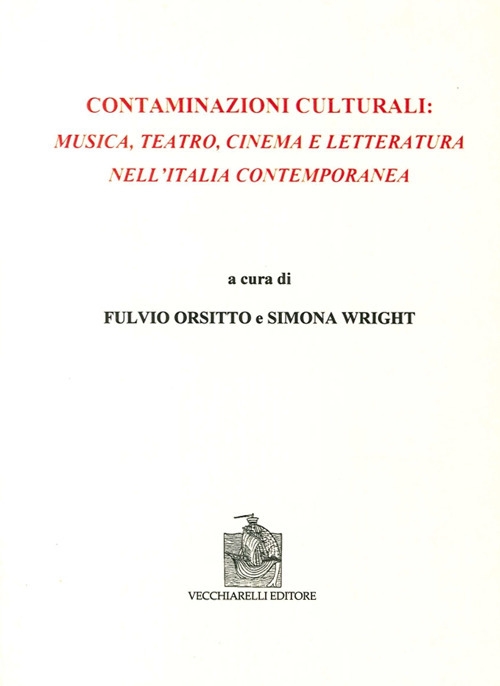 CONTAMINAZIONI CULTURALI:
MUSICA, TEATRO, CINEMA E LETTERATURA NELL'ITALIA CONTEMPORANEA

a cura di

FULVIO ORSITTO e SIMONA WRIGHT

VECCHIARELLI EDITORE